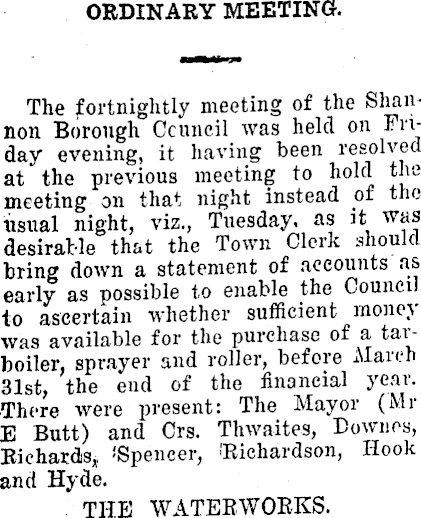 ORDINARY MEETING.

The fortnightly meeting of the Shannon Borough Ccuncil was held on Friday evening, it having been resolved at the previous meeting to hold the meeting on that night instead of the usual night, viz., Tuesday, as it was desirable that the Town Clerk should bring down a statement of accounts as early as possible to enable the Council to ascertain whether sufficient money was available for the purchase of a tar-boiler, sprayer and roller, before March 31st, the end of the financial year. There were present: The Mayor (Mr E Butt) and Crs. Thwaites, Downes, Richards, Spencer, Richardson, Hook and Hyde.

THE WATERWORKS.